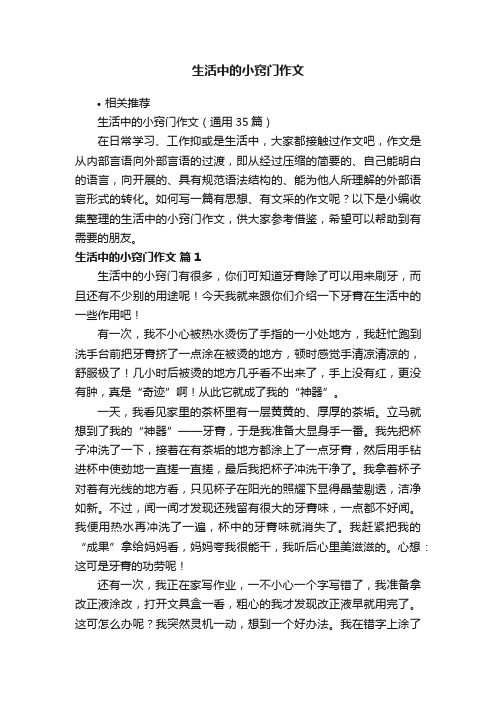 生活中的小窍门作文

• 相关推荐

生活中的小窍门作文（通用 35 篇）

在日常学习、工作抑或是生活中，大家都接触过作文吧，作文是从内部言语向外部言语的过渡，即从经过压缩的简要的、自己能明白的语言，向开展的、具有规范语法结构的、能为他人所理解的外部语言形式的转化。如何写一篇有思想、有文采的作文呢？以下是小编收集整理的生活中的小窍门作文，供大家参考借鉴，希望可以帮助到有需要的朋友。

生活中的小窍门作文 篇 1

生活中的小窍门有很多，你们可知道牙膏除了可以用来刷牙，而且还有不少别的用途呢！今天我就来跟你们介绍一下牙膏在生活中的一些作用吧！

有一次，我不小心被热水烫伤了手指的一小处地方，我赶忙跑到洗手台前把牙膏挤了一点涂在被烫的地方，顿时感觉手清凉清凉的，舒服极了！几小时后被烫的地方几乎看不出来了，手上没有红，更没有肿，真是“奇迹”啊！从此它就成了我的“神器”。

一天，我看见家里的茶杯里有一层黄黄的、厚厚的茶垢。立马就想到了我的“神器”——牙膏，于是我准备大显身手一番。我先把杯子冲洗了一下，接着在有茶垢的地方都涂上了一点牙膏，然后用手钻进杯中使劲地一直搓一直搓，最后我把杯子冲洗干净了。我拿着杯子对着有光线的地方看，只见杯子在阳光的照耀下显得晶莹剔透，洁净如新。不过，闻一闻才发现还残留有很大的牙膏味，一点都不好闻。我便用热水再冲洗了一遍，杯中的牙膏味就消失了。我赶紧把我的“成果”拿给妈妈看，妈妈夸我很能干，我听后心里美滋滋的。心想：这可是牙膏的功劳呢！

还有一次，我正在家写作业，一不小心一个字写错了，我准备拿改正液涂改，打开文具盒一看，粗心的我才发现改正液早就用完了。这可怎么办呢？我突然灵机一动，想到一个好办法。我在错字上涂了